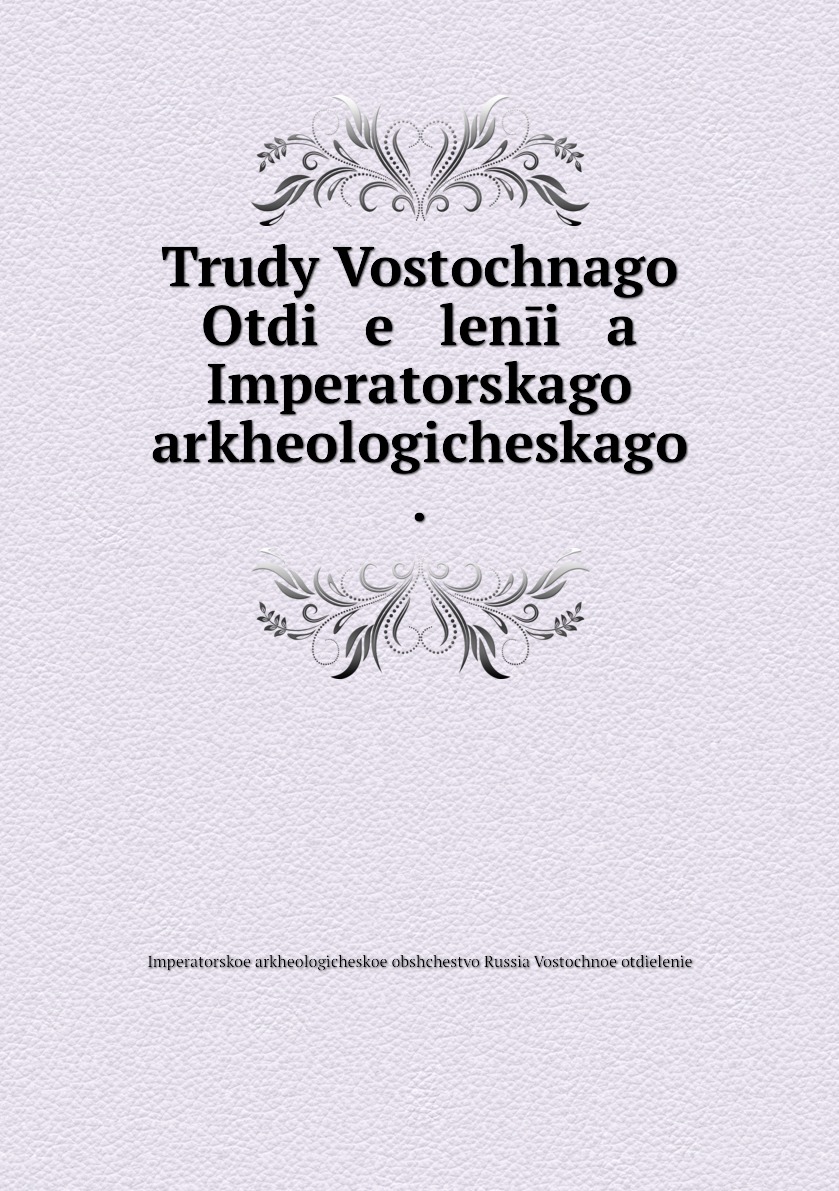 Trudy Vostochnago Otdi e lenīi a Imperatorskago arkheologicheskago .

Imperatorskoe arkheologicheskoe obshchestvo Russia Vostochnoe otdielenie